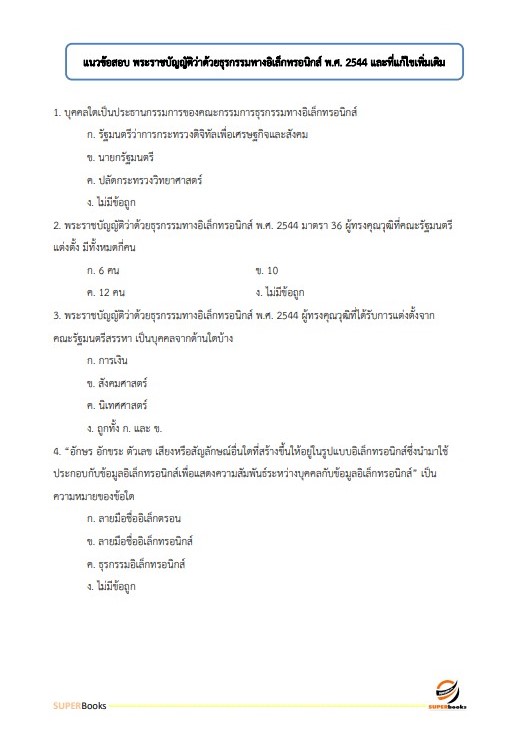 แนวข้อสอบ พระราชบัญญัติว่าด้วยธุรกรรมทางอิเล็กทรอนิกส์ พ.ศ. 2544 และที่แก้ไขเพิ่มเติม

1. บุคคลใดเป็นประธานกรรมการของคณะกรรมการธุรกรรมทางอิเล็กทรอนิกส์

ก. รัฐมนตรีว่าการกระทรวงดิจิทัลเพื่อเศรษฐกิจและสังคม

ข. นายกรัฐมนตรี

ค. ปลัดกระทรวงวิทยาศาสตร์

ง. ไม่มีข้อถูก

2. พระราชบัญญัติว่าด้วยธุรกรรมทางอิเล็กทรอนิกส์ พ.ศ. 2544 มาตรา 36 ผู้ทรงคุณวุฒิที่คณะรัฐมนตรีแต่งตั้ง มีทั้งหมดกี่คน

ก. 6 คน

ข. 10

ค. 12 คน

ง. ไม่มีข้อถูก

3. พระราชบัญญัติว่าด้วยธุรกรรมทางอิเล็กทรอนิกส์ พ.ศ. 2544 ผู้ทรงคุณวุฒิที่ได้รับการแต่งตั้งจากคณะรัฐมนตรีสรรหา เป็นบุคคลจากด้านใดบ้าง

ก. การเงิน

ข. สังคมศาสตร์

ค. นิเทศศาสตร์

ง. ถูกทั้ง ก. และ ข.

4. "อักษร อักขระ ตัวเลข เสียงหรือสัญลักษณ์อื่นใดที่สร้างขึ้นให้อยู่ในรูปแบบอิเล็กทรอนิกส์ซึ่งนำมาใช้ประกอบกับข้อมูลอิเล็กทรอนิกส์เพื่อแสดงความสัมพันธ์ระหว่างบุคคลกับข้อมูลอิเล็กทรอนิกส์" เป็นความหมายของข้อใด

ก. ลายมือชื่ออิเล็กตรอน

ข. ลายมือชื่ออิเล็กทรอนิกส์

ค. ธุรกรรมอิเล็กทรอนิกส์

ง. ไม่มีข้อถูก

SUPERBooks

SUPERbooks